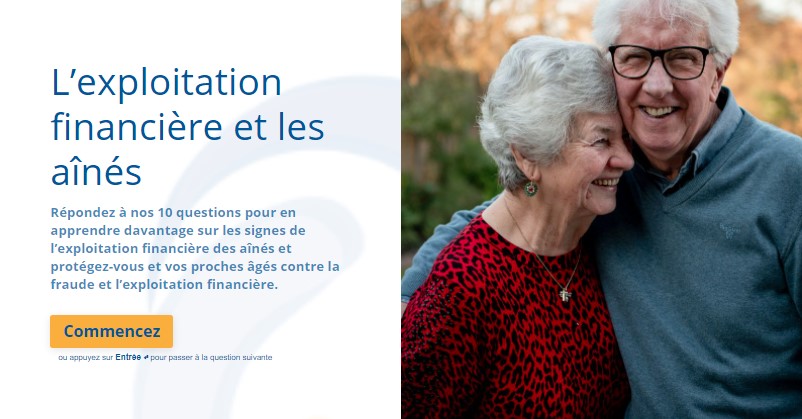 L’exploitation financière et les aînés

Répondez à nos 10 questions pour en apprendre davantage sur les signes de l’exploitation financière des aînés et protégez-vous et vos proches âgés contre la fraude et l’exploitation financière.

Commencez

ou appuyez sur Entrée ↵ pour passer à la question suivante